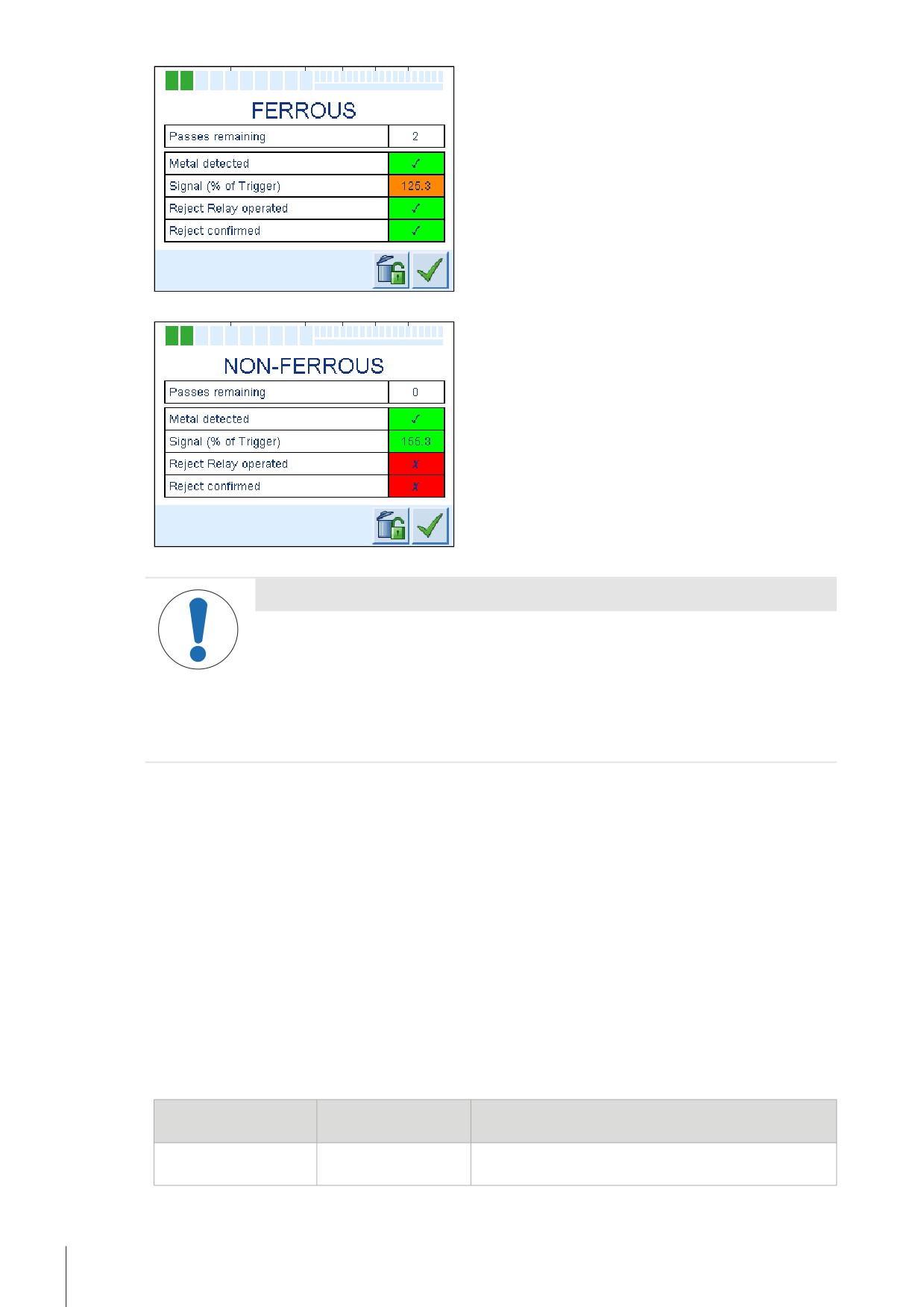 FERROUS

Passes remaining 2

Metal detected ✓

Signal (% of Trigger) 125.3

Reject Relay operated ✓

Reject confirmed ✓

NON-FERROUS

Passes remaining 0

Metal detected ✓

Signal (% of Trigger) 155.3

Reject Relay operated ✗

Reject confirmed ✗